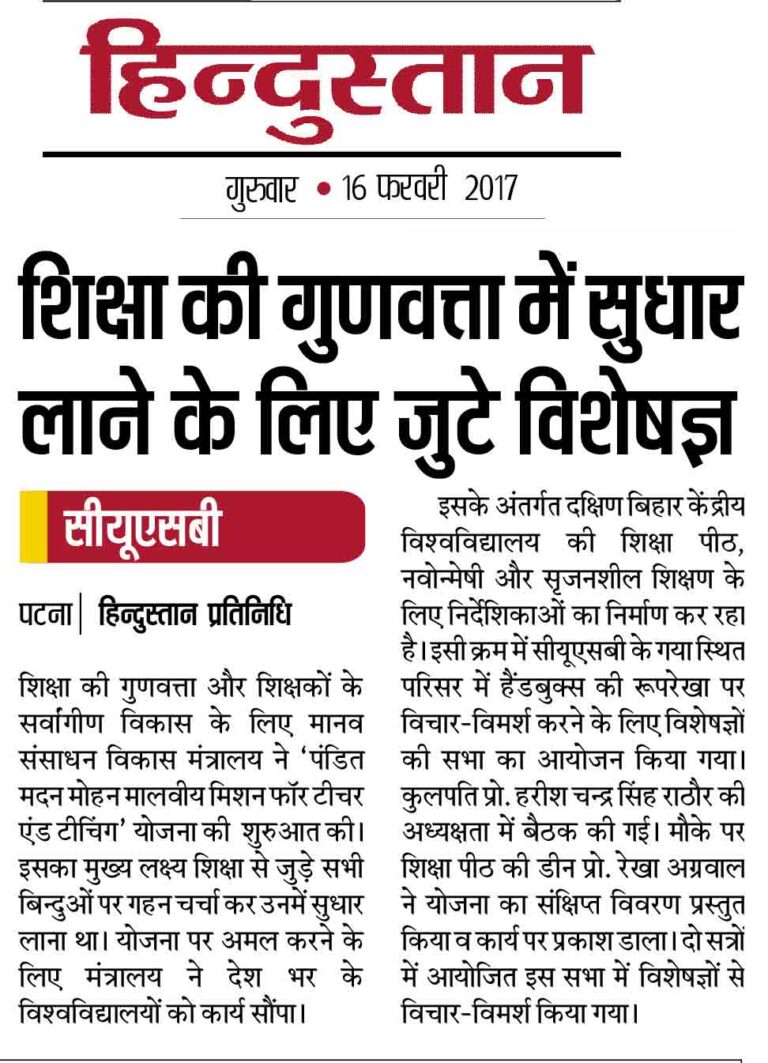 हिन्दुस्तान

गुरुवार • 16 फरवरी 2017

शिक्षा की गुणवत्ता में सुधार लाने के लिए जुटे विशेषज्ञ

सीयूएसबी

पटना | हिन्दुस्तान प्रतिनिधि

शिक्षा की गुणवत्ता और शिक्षकों के सर्वांगीण विकास के लिए मानव संसाधन विकास मंत्रालय ने 'पंडित मदन मोहन मालवीय मिशन फॉर टीचर एंड टीचिंग' योजना की शुरुआत की। इसका मुख्य लक्ष्य शिक्षा से जुड़े सभी बिन्दुओं पर गहन चर्चा कर उनमें सुधार लाना था। योजना पर अमल करने के लिए मंत्रालय ने देश भर के विश्वविद्यालयों को कार्य सौंपा।

इसके अंतर्गत दक्षिण बिहार केंद्रीय विश्वविद्यालय की शिक्षा पीठ, नवोन्मेषी और सृजनशील शिक्षण के लिए निर्देशिकाओं का निर्माण कर रहा है। इसी क्रम में सीयूएसबी के गया स्थित परिसर में हैंडबुक्स की रूपरेखा पर विचार-विमर्श करने के लिए विशेषज्ञों की सभा का आयोजन किया गया। कुलपति प्रो. हरीश चन्द्र सिंह राठौर की अध्यक्षता में बैठक की गई। मौके पर शिक्षा पीठ की डीन प्रो. रेखा अग्रवाल ने योजना का संक्षिप्त विवरण प्रस्तुत किया व कार्य पर प्रकाश डाला। दो सत्रों में आयोजित इस सभा में विशेषज्ञों से विचार-विमर्श किया गया।